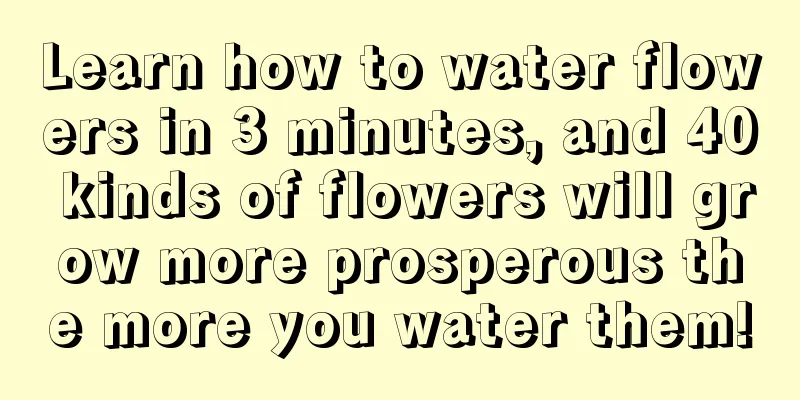 Learn how to water flowers in 3 minutes, and 40 kinds of flowers will grow more prosperous the more you water them!